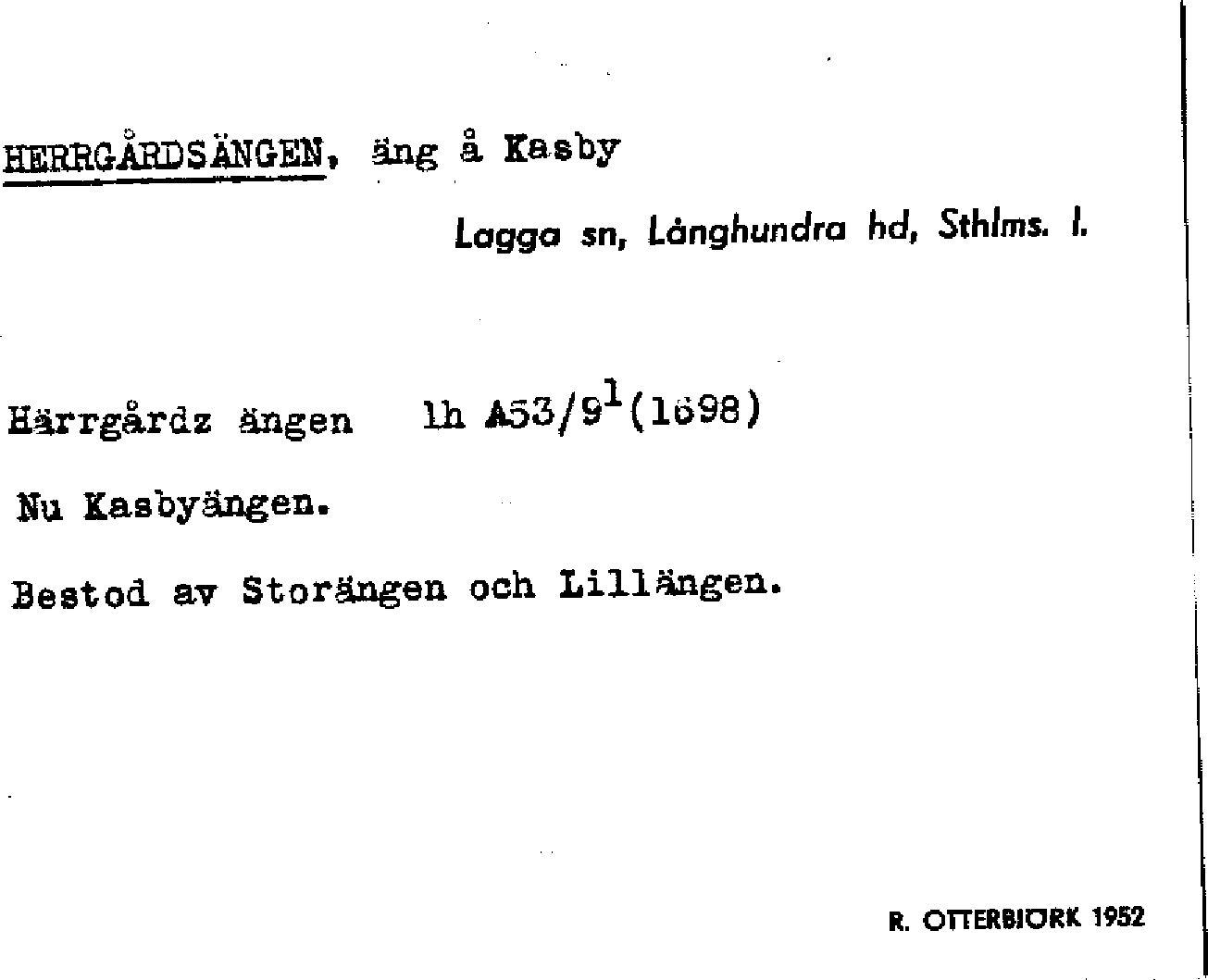 HERRGÅRDSÄNGEN, äng å Kasby

Lagga sn, Långhundra hd, Sthlms. l.

Härrgårdz ängen lh A53/9$^{1}$(1698)

Nu Kasbyängen.

Bestod av Storängen och Lillängen.

R. OTTERBJÖRK 1952